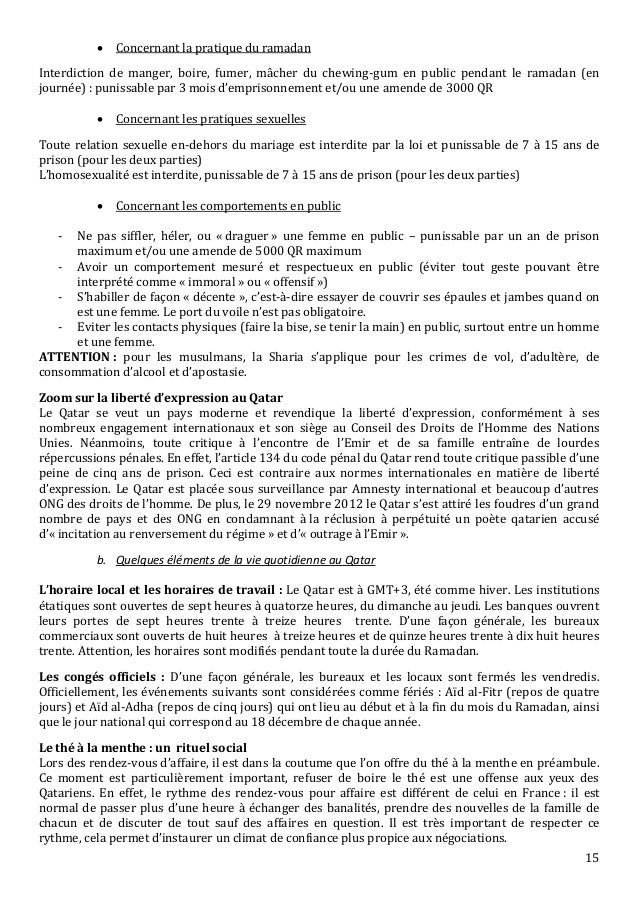 • Concernant la pratique du ramadan

Interdiction de manger, boire, fumer, mâcher du chewing-gum en public pendant le ramadan (en journée) : punissable par 3 mois d'emprisonnement et/ou une amende de 3000 QR

• Concernant les pratiques sexuelles

Toute relation sexuelle en-dehors du mariage est interdite par la loi et punissable de 7 à 15 ans de prison (pour les deux parties)
L'homosexualité est interdite, punissable de 7 à 15 ans de prison (pour les deux parties)

• Concernant les comportements en public

- Ne pas siffler, héler, ou « draguer » une femme en public – punissable par un an de prison maximum et/ou une amende de 5000 QR maximum
- Avoir un comportement mesuré et respectueux en public (éviter tout geste pouvant être interprété comme « immoral » ou « offensif »)
- S'habiller de façon « décente », c'est-à-dire essayer de couvrir ses épaules et jambes quand on est une femme. Le port du voile n'est pas obligatoire.
- Eviter les contacts physiques (faire la bise, se tenir la main) en public, surtout entre un homme et une femme.

ATTENTION : pour les musulmans, la Sharia s'applique pour les crimes de vol, d'adultère, de consommation d'alcool et d'apostasie.

Zoom sur la liberté d'expression au Qatar
Le Qatar se veut un pays moderne et revendique la liberté d'expression, conformément à ses nombreux engagement internationaux et son siège au Conseil des Droits de l'Homme des Nations Unies. Néanmoins, toute critique à l'encontre de l'Emir et de sa famille entraîne de lourdes répercussions pénales. En effet, l'article 134 du code pénal du Qatar rend toute critique passible d'une peine de cinq ans de prison. Ceci est contraire aux normes internationales en matière de liberté d'expression. Le Qatar est placée sous surveillance par Amnesty international et beaucoup d'autres ONG des droits de l'homme. De plus, le 29 novembre 2012 le Qatar s'est attiré les foudres d'un grand nombre de pays et des ONG en condamnant à la réclusion à perpétuité un poète qatarien accusé d'« incitation au renversement du régime » et d'« outrage à l'Emir ».

b. Quelques éléments de la vie quotidienne au Qatar

L'horaire local et les horaires de travail : Le Qatar est à GMT+3, été comme hiver. Les institutions étatiques sont ouvertes de sept heures à quatorze heures, du dimanche au jeudi. Les banques ouvrent leurs portes de sept heures trente à treize heures trente. D'une façon générale, les bureaux commerciaux sont ouverts de huit heures à treize heures et de quinze heures trente à dix huit heures trente. Attention, les horaires sont modifiés pendant toute la durée du Ramadan.

Les congés officiels : D'une façon générale, les bureaux et les locaux sont fermés les vendredis. Officiellement, les événements suivants sont considérées comme fériés : Aïd al-Fitr (repos de quatre jours) et Aïd al-Adha (repos de cinq jours) qui ont lieu au début et à la fin du mois du Ramadan, ainsi que le jour national qui correspond au 18 décembre de chaque année.

Le thé à la menthe : un rituel social
Lors des rendez-vous d'affaire, il est dans la coutume que l'on offre du thé à la menthe en préambule. Ce moment est particulièrement important, refuser de boire le thé est une offense aux yeux des Qatariens. En effet, le rythme des rendez-vous pour affaire est différent de celui en France : il est normal de passer plus d'une heure à échanger des banalités, prendre des nouvelles de la famille de chacun et de discuter de tout sauf des affaires en question. Il est très important de respecter ce rythme, cela permet d'instaurer un climat de confiance plus propice aux négociations.

15